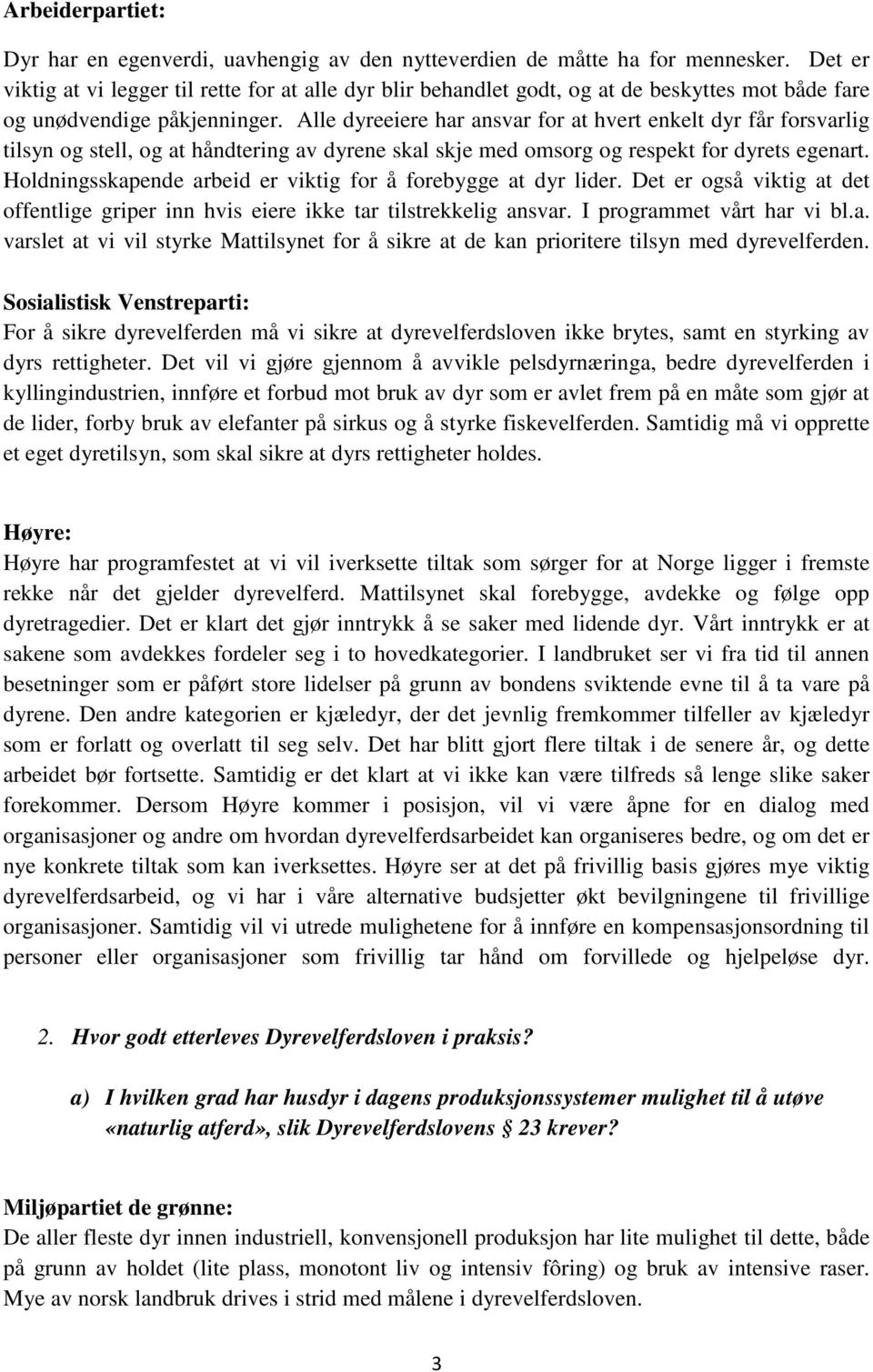 Arbeiderpartiet:

Dyr har en egenverdi, uavhengig av den nytteverdien de måtte ha for mennesker. Det er viktig at vi legger til rette for at alle dyr blir behandlet godt, og at de beskyttes mot både fare og unødvendige påkjenninger. Alle dyreeiere har ansvar for at hvert enkelt dyr får forsvarlig tilsyn og stell, og at håndtering av dyrene skal skje med omsorg og respekt for dyrets egenart. Holdningsskapende arbeid er viktig for å forebygge at dyr lider. Det er også viktig at det offentlige griper inn hvis eiere ikke tar tilstrekkelig ansvar. I programmet vårt har vi bl.a. varslet at vi vil styrke Mattilsynet for å sikre at de kan prioritere tilsyn med dyrevelferden.

Sosialistisk Venstreparti:
For å sikre dyrevelferden må vi sikre at dyrevelferdsloven ikke brytes, samt en styrking av dyrs rettigheter. Det vil vi gjøre gjennom å avvikle pelsdyrnæringa, bedre dyrevelferden i kyllingindustrien, innføre et forbud mot bruk av dyr som er avlet frem på en måte som gjør at de lider, forby bruk av elefanter på sirkus og å styrke fiskevelferden. Samtidig må vi opprette et eget dyretilsyn, som skal sikre at dyrs rettigheter holdes.

Høyre:
Høyre har programfestet at vi vil iverksette tiltak som sørger for at Norge ligger i fremste rekke når det gjelder dyrevelferd. Mattilsynet skal forebygge, avdekke og følge opp dyretragedier. Det er klart det gjør inntrykk å se saker med lidende dyr. Vårt inntrykk er at sakene som avdekkes fordeler seg i to hovedkategorier. I landbruket ser vi fra tid til annen besetninger som er påført store lidelser på grunn av bondens sviktende evne til å ta vare på dyrene. Den andre kategorien er kjæledyr, der det jevnlig fremkommer tilfeller av kjæledyr som er forlatt og overlatt til seg selv. Det har blitt gjort flere tiltak i de senere år, og dette arbeidet bør fortsette. Samtidig er det klart at vi ikke kan være tilfreds så lenge slike saker forekommer. Dersom Høyre kommer i posisjon, vil vi være åpne for en dialog med organisasjoner og andre om hvordan dyrevelferdsarbeidet kan organiseres bedre, og om det er nye konkrete tiltak som kan iverksettes. Høyre ser at det på frivillig basis gjøres mye viktig dyrevelferdsarbeid, og vi har i våre alternative budsjetter økt bevilgningene til frivillige organisasjoner. Samtidig vil vi utrede mulighetene for å innføre en kompensasjonsordning til personer eller organisasjoner som frivillig tar hånd om forvillede og hjelpeløse dyr.

2. Hvor godt etterleves Dyrevelferdsloven i praksis?

a) I hvilken grad har husdyr i dagens produksjonssystemer mulighet til å utøve «naturlig atferd», slik Dyrevelferdslovens § 23 krever?

Miljøpartiet de grønne:
De aller fleste dyr innen industriell, konvensjonell produksjon har lite mulighet til dette, både på grunn av holdet (lite plass, monotont liv og intensiv fôring) og bruk av intensive raser. Mye av norsk landbruk drives i strid med målene i dyrevelferdsloven.

3